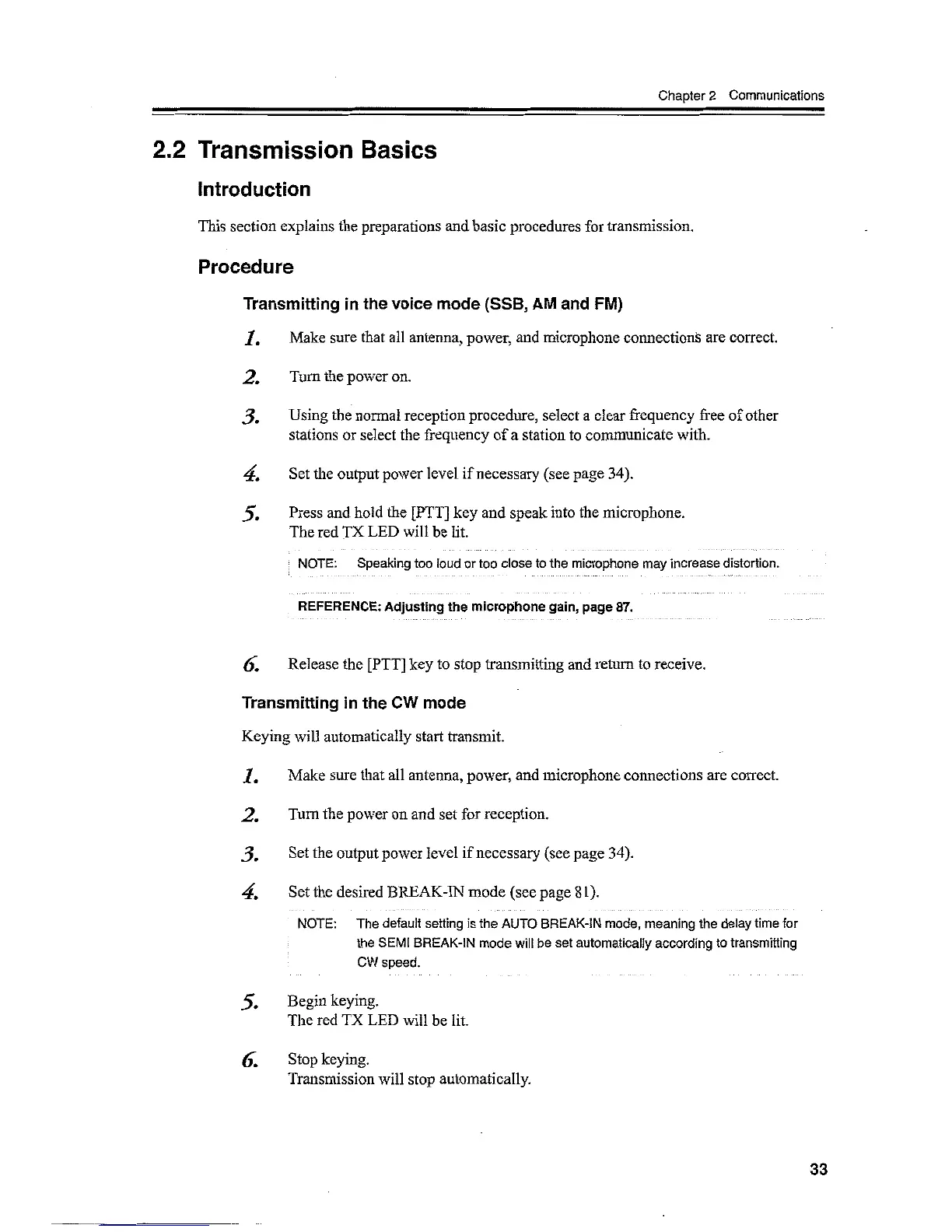 Chapter 2 Communications

2.2 Transmission Basics

Introduction

This section explains the preparations and basic procedures for transmission.

Procedure

Transmitting in the voice mode (SSB, AM and FM)

1. Make sure that all antenna, power, and microphone connections are correct.

2. Turn the power on.

3. Using the normal reception procedure, select a clear frequency free of other stations or select the frequency of a station to communicate with.

4. Set the output power level if necessary (see page 34).

5. Press and hold the [PTT] key and speak into the microphone. The red TX LED will be lit.

NOTE: Speaking too loud or too close to the microphone may increase distortion.

REFERENCE: Adjusting the microphone gain, page 87.

6. Release the [PTT] key to stop transmitting and return to receive.

Transmitting in the CW mode

Keying will automatically start transmit.

1. Make sure that all antenna, power, and microphone connections are correct.

2. Turn the power on and set for reception.

3. Set the output power level if necessary (see page 34).

4. Set the desired BREAK-IN mode (see page 81).

NOTE: The default setting is the AUTO BREAK-IN mode, meaning the delay time for the SEMI BREAK-IN mode will be set automatically according to transmitting CW speed.

5. Begin keying. The red TX LED will be lit.

6. Stop keying. Transmission will stop automatically.

33